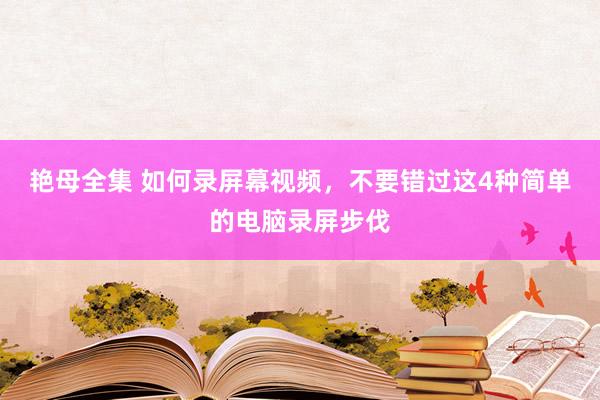 艳母全集 如何录屏幕视频，不要错过这4种简单的电脑录屏步伐